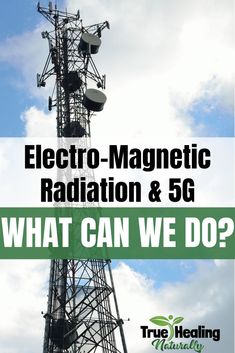 Electro-Magnetic Radiation & 5G

WHAT CAN WE DO?

True Healing Naturally